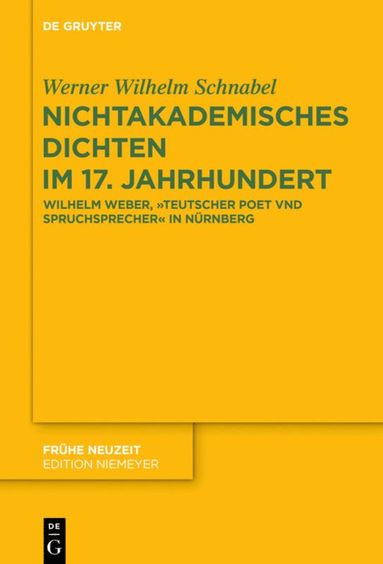 DE GRUYTER

Werner Wilhelm Schnabel
NICHTAKADEMISCHES DICHTEN IM 17. JAHRHUNDERT

WILHELM WEBER, »TEUTSCHER POET VND SPRUCHSPRECHER« IN NÜRNBERG

FRÜHE NEUZEIT
EDITION NIEMEYER

DE
G